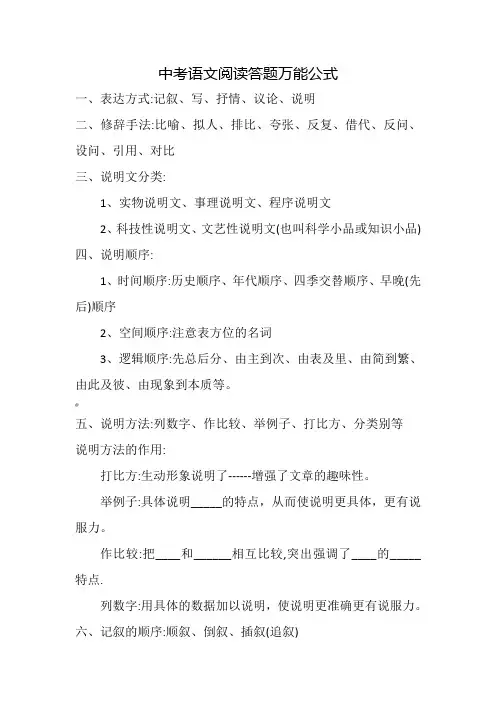 中考语文阅读答题万能公式

一、表达方式:记叙、写、抒情、议论、说明

二、修辞手法:比喻、拟人、排比、夸张、反复、借代、反问、设问、引用、对比

三、说明文分类:

1、实物说明文、事理说明文、程序说明文

2、科技性说明文、文艺性说明文(也叫科学小品或知识小品)

四、说明顺序:

1、时间顺序:历史顺序、年代顺序、四季交替顺序、早晚(先后)顺序

2、空间顺序:注意表方位的名词

3、逻辑顺序:先总后分、由主到次、由表及里、由简到繁、由此及彼、由现象到本质等。

五、说明方法:列数字、作比较、举例子、打比方、分类别等

说明方法的作用:

打比方:生动形象说明了------增强了文章的趣味性。

举例子:具体说明_____的特点，从而使说明更具体，更有说服力。

作比较:把____和______相互比较,突出强调了____的_____特点.

列数字:用具体的数据加以说明，使说明更准确更有说服力。

六、记叙的顺序:顺叙、倒叙、插叙(追叙)